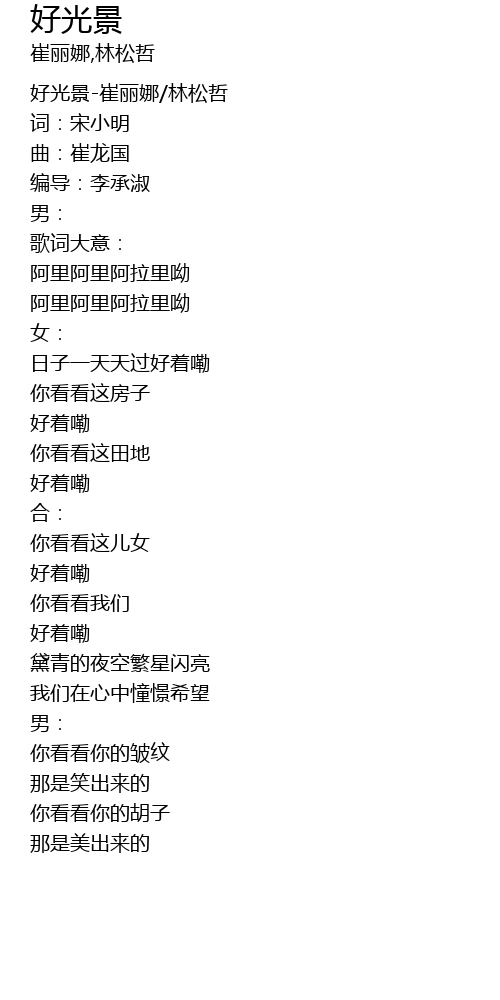 好光景
崔丽娜,林松哲

好光景-崔丽娜/林松哲
词：宋小明
曲：崔龙国
编导：李承淑
男：
歌词大意：
阿里阿里阿拉里呦
阿里阿里阿拉里呦
女：
日子一天天过好着嘞
你看看这房子
好着嘞
你看看这田地
好着嘞
合：
你看看这儿女
好着嘞
你看看我们
好着嘞
黛青的夜空繁星闪亮
我们在心中憧憬希望
男：
你看看你的皱纹
那是笑出来的
你看看你的胡子
那是美出来的